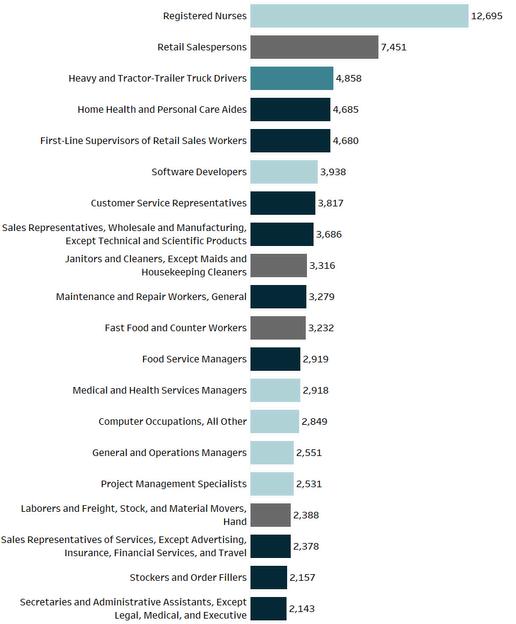 Registered Nurses 12,695

Retail Salespersons 7,451

Heavy and Tractor-Trailer Truck Drivers 4,858

Home Health and Personal Care Aides 4,685

First-Line Supervisors of Retail Sales Workers 4,680

Software Developers 3,938

Customer Service Representatives 3,817

Sales Representatives, Wholesale and Manufacturing, Except Technical and Scientific Products 3,686

Janitors and Cleaners, Except Maids and Housekeeping Cleaners 3,316

Maintenance and Repair Workers, General 3,279

Fast Food and Counter Workers 3,232

Food Service Managers 2,919

Medical and Health Services Managers 2,918

Computer Occupations, All Other 2,849

General and Operations Managers 2,551

Project Management Specialists 2,531

Laborers and Freight, Stock, and Material Movers, Hand 2,388

Sales Representatives of Services, Except Advertising, Insurance, Financial Services, and Travel 2,378

Stockers and Order Fillers 2,157

Secretaries and Administrative Assistants, Except Legal, Medical, and Executive 2,143